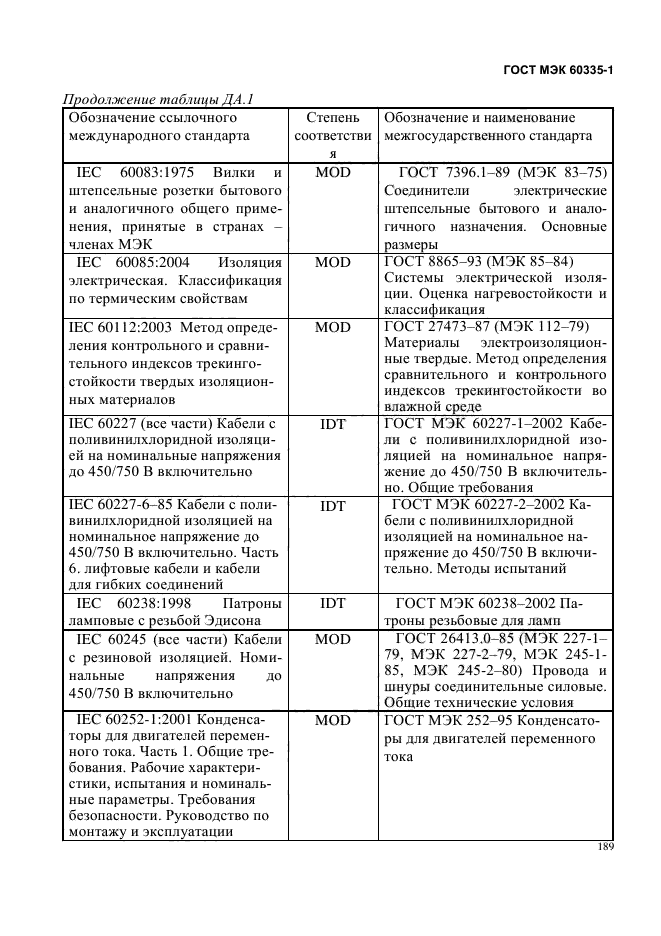 ГОСТ МЭК 60335-1

Продолжение таблицы ДА.1

| Обозначение ссылочного международного стандарта | Степень соответствия | Обозначение и наименование межгосударственного стандарта |
|---|---|---|
| IEC 60083:1975 Вилки и штепсельные розетки бытового и аналогичного общего применения, принятые в странах – членах МЭК | MOD | ГОСТ 7396.1–89 (МЭК 83–75) Соединители электрические штепсельные бытового и аналогичного назначения. Основные размеры |
| IEC 60085:2004 Изоляция электрическая. Классификация по термическим свойствам | MOD | ГОСТ 8865–93 (МЭК 85–84) Системы электрической изоляции. Оценка нагревостойкости и классификация |
| IEC 60112:2003 Метод определения контрольного и сравнительного индексов трекингостойкости твердых изоляционных материалов | MOD | ГОСТ 27473–87 (МЭК 112–79) Материалы электроизоляционные твердые. Метод определения сравнительного и контрольного индексов трекингостойкости во влажной среде |
| IEC 60227 (все части) Кабели с поливинилхлоридной изоляцией на номинальные напряжения до 450/750 В включительно | IDT | ГОСТ МЭК 60227-1–2002 Кабели с поливинилхлоридной изоляцией на номинальное напряжение до 450/750 В включительно. Общие требования |
| IEC 60227-6–85 Кабели с поливинилхлоридной изоляцией на номинальное напряжение до 450/750 В включительно. Часть 6. лифтовые кабели и кабели для гибких соединений | IDT | ГОСТ МЭК 60227-2–2002 Кабели с поливинилхлоридной изоляцией на номинальное напряжение до 450/750 В включительно. Методы испытаний |
| IEC 60238:1998 Патроны ламповые с резьбой Эдисона | IDT | ГОСТ МЭК 60238–2002 Патроны резьбовые для ламп |
| IEC 60245 (все части) Кабели с резиновой изоляцией. Номинальные напряжения до 450/750 В включительно | MOD | ГОСТ 26413.0–85 (МЭК 227-1–79, МЭК 227-2–79, МЭК 245-1-85, МЭК 245-2–80) Провода и шнуры соединительные силовые. Общие технические условия |
| IEC 60252-1:2001 Конденсаторы для двигателей переменного тока. Часть 1. Общие требования. Рабочие характеристики, испытания и номинальные параметры. Требования безопасности. Руководство по монтажу и эксплуатации | MOD | ГОСТ МЭК 252–95 Конденсаторы для двигателей переменного тока |

189